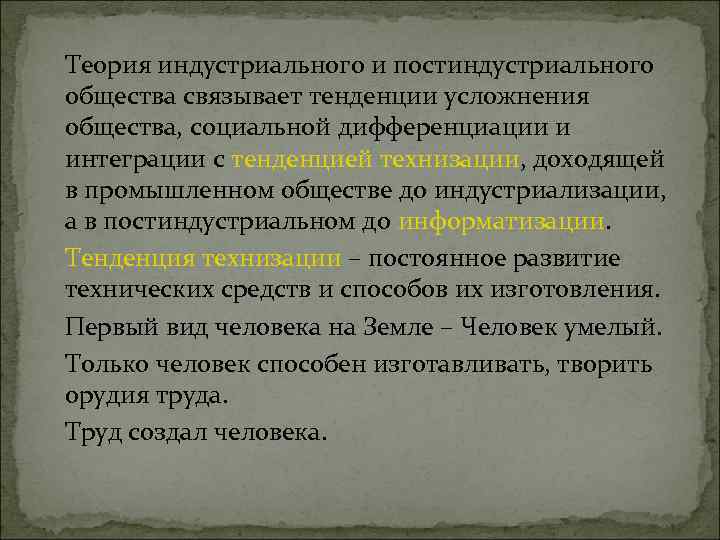 Теория индустриального и постиндустриального общества связывает тенденции усложнения общества, социальной дифференциации и интеграции с тенденцией технизации, доходящей в промышленном обществе до индустриализации, а в постиндустриальном до информатизации.

Тенденция технизации – постоянное развитие технических средств и способов их изготовления.

Первый вид человека на Земле – Человек умелый.

Только человек способен изготавливать, творить орудия труда.

Труд создал человека.